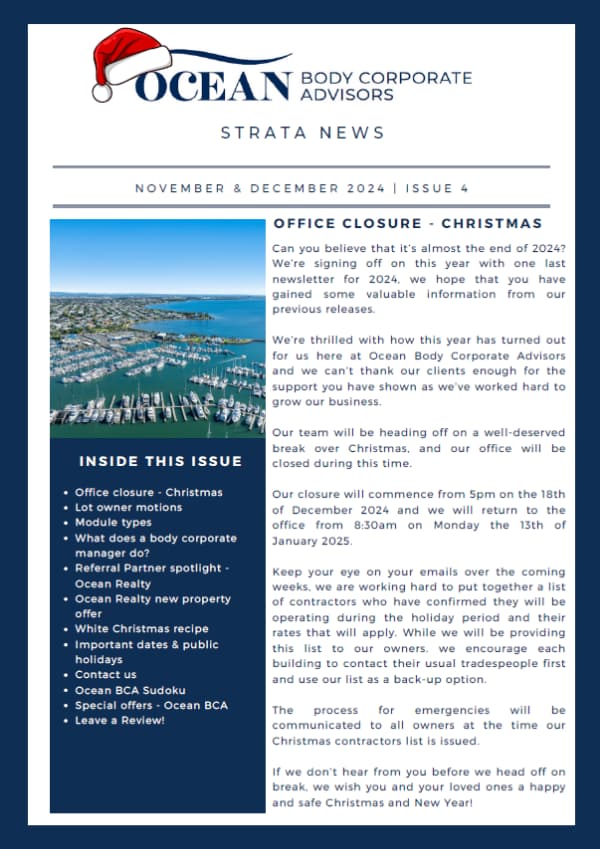 OCEAN BODY CORPORATE ADVISORS

STRATA NEWS

NOVEMBER & DECEMBER 2024 | ISSUE 4

INSIDE THIS ISSUE

- Office closure - Christmas
- Lot owner motions
- Module types
- What does a body corporate manager do?
- Referral Partner spotlight - Ocean Realty
- Ocean Realty new property offer
- White Christmas recipe
- Important dates & public holidays
- Contact us
- Ocean BCA Sudoku
- Special offers - Ocean BCA
- Leave a Review!

OFFICE CLOSURE - CHRISTMAS

Can you believe that it's almost the end of 2024? We're signing off on this year with one last newsletter for 2024, we hope that you have gained some valuable information from our previous releases.

We're thrilled with how this year has turned out for us here at Ocean Body Corporate Advisors and we can't thank our clients enough for the support you have shown as we've worked hard to grow our business.

Our team will be heading off on a well-deserved break over Christmas, and our office will be closed during this time.

Our closure will commence from 5pm on the 18th of December 2024 and we will return to the office from 8:30am on Monday the 13th of January 2025.

Keep your eye on your emails over the coming weeks, we are working hard to put together a list of contractors who have confirmed they will be operating during the holiday period and their rates that will apply. While we will be providing this list to our owners, we encourage each building to contact their usual tradespeople first and use our list as a back-up option.

The process for emergencies will be communicated to all owners at the time our Christmas contractors list is issued.

If we don't hear from you before we head off on break, we wish you and your loved ones a happy and safe Christmas and New Year!